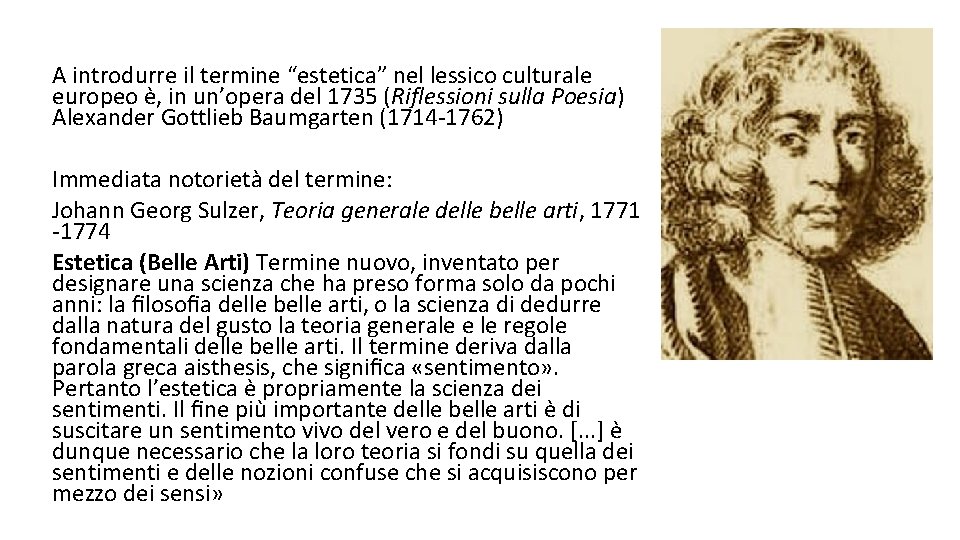 A introdurre il termine “estetica” nel lessico culturale europeo è, in un’opera del 1735 (Riflessioni sulla Poesia) Alexander Gottlieb Baumgarten (1714-1762)

Immediata notorietà del termine:

Johann Georg Sulzer, Teoria generale delle belle arti, 1771 -1774

Estetica (Belle Arti) Termine nuovo, inventato per designare una scienza che ha preso forma solo da pochi anni: la filosofia delle belle arti, o la scienza di dedurre dalla natura del gusto la teoria generale e le regole fondamentali delle belle arti. Il termine deriva dalla parola greca aisthesis, che significa «sentimento». Pertanto l’estetica è propriamente la scienza dei sentimenti. Il fine più importante delle belle arti è di suscitare un sentimento vivo del vero e del buono. [...] è dunque necessario che la loro teoria si fondi su quella dei sentimenti e delle nozioni confuse che si acquisiscono per mezzo dei sensi»